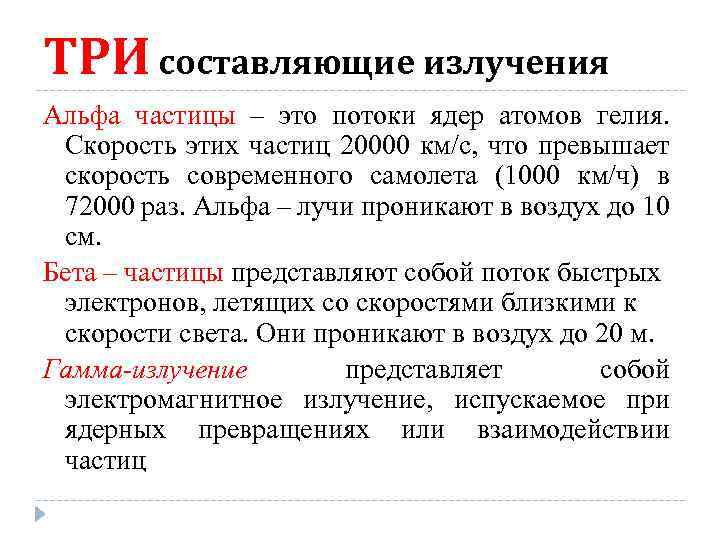 ТРИ составляющие излучения

Альфа частицы – это потоки ядер атомов гелия. Скорость этих частиц 20000 км/с, что превышает скорость современного самолета (1000 км/ч) в 72000 раз. Альфа – лучи проникают в воздух до 10 см.

Бета – частицы представляют собой поток быстрых электронов, летящих со скоростями близкими к скорости света. Они проникают в воздух до 20 м.

Гамма-излучение представляет собой электромагнитное излучение, испускаемое при ядерных превращениях или взаимодействии частиц